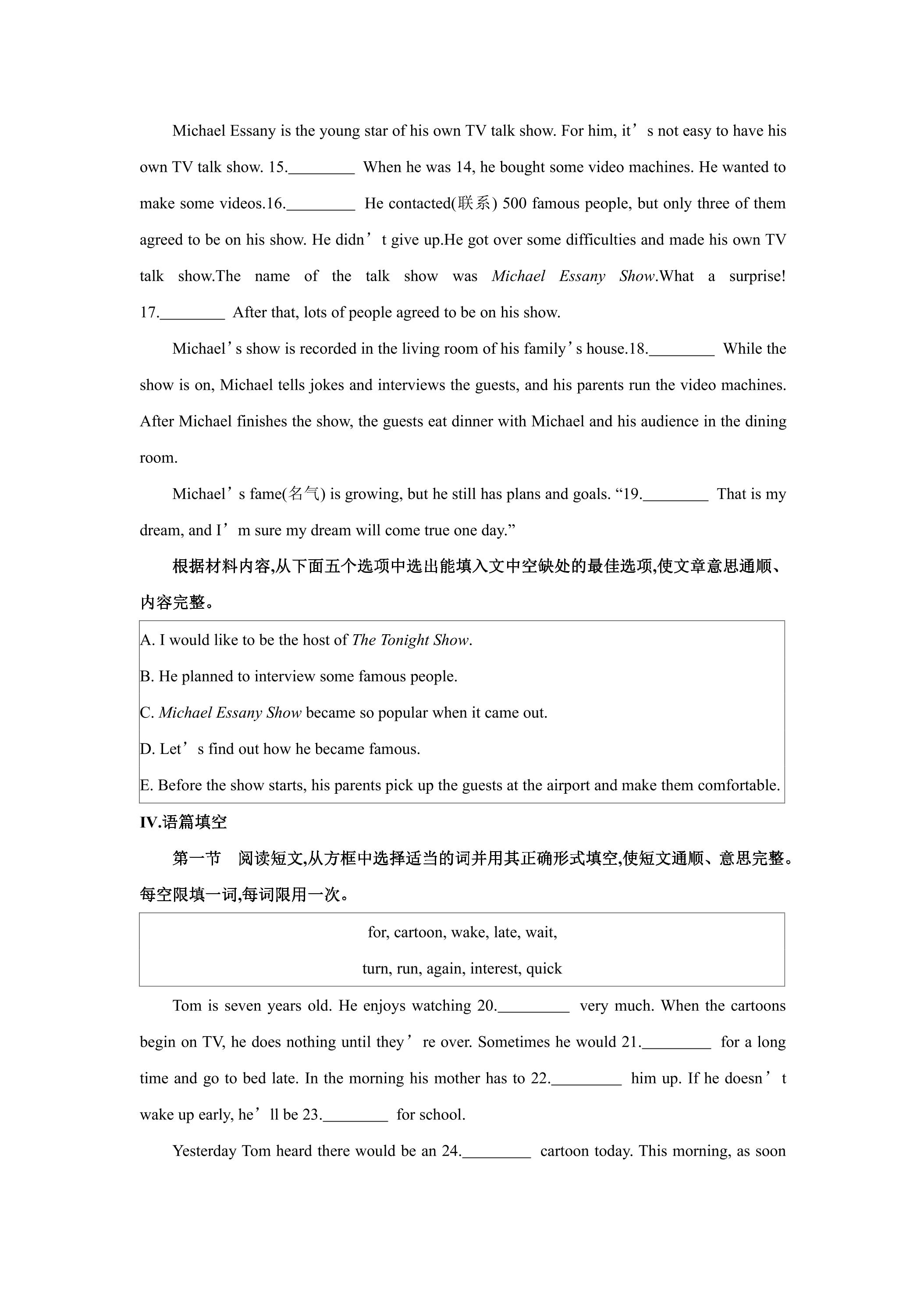 Michael Essany is the young star of his own TV talk show. For him, it's not easy to have his own TV talk show. 15.____ When he was 14, he bought some video machines. He wanted to make some videos.16.____ He contacted(联系) 500 famous people, but only three of them agreed to be on his show. He didn't give up.He got over some difficulties and made his own TV talk show.The name of the talk show was Michael Essany Show.What a surprise! 17.____ After that, lots of people agreed to be on his show.

Michael's show is recorded in the living room of his family's house.18.____ While the show is on, Michael tells jokes and interviews the guests, and his parents run the video machines. After Michael finishes the show, the guests eat dinner with Michael and his audience in the dining room.

Michael's fame(名气) is growing, but he still has plans and goals. "19.____ That is my dream, and I'm sure my dream will come true one day."

根据材料内容,从下面五个选项中选出能填入文中空缺处的最佳选项,使文章意思通顺、内容完整。

A. I would like to be the host of The Tonight Show.

B. He planned to interview some famous people.

C. Michael Essany Show became so popular when it came out.

D. Let's find out how he became famous.

E. Before the show starts, his parents pick up the guests at the airport and make them comfortable.

IV.语篇填空

第一节 阅读短文,从方框中选择适当的词并用其正确形式填空,使短文通顺、意思完整。每空限填一词,每词限用一次。

for, cartoon, wake, late, wait,
turn, run, again, interest, quick

Tom is seven years old. He enjoys watching 20.____ very much. When the cartoons begin on TV, he does nothing until they're over. Sometimes he would 21.____ for a long time and go to bed late. In the morning his mother has to 22.____ him up. If he doesn't wake up early, he'll be 23.____ for school.

Yesterday Tom heard there would be an 24.____ cartoon today. This morning, as soon